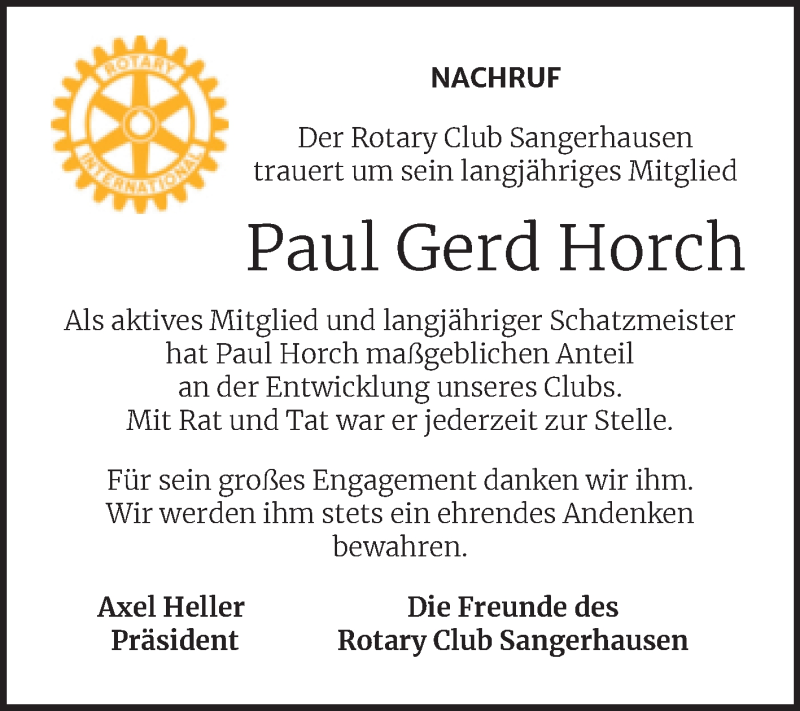 ROTARY
INTERNATIONAL

NACHRUF

Der Rotary Club Sangerhausen trauert um sein langjähriges Mitglied

Paul Gerd Horch

Als aktives Mitglied und langjähriger Schatzmeister hat Paul Horch maßgeblichen Anteil an der Entwicklung unseres Clubs. Mit Rat und Tat war er jederzeit zur Stelle.

Für sein großes Engagement danken wir ihm. Wir werden ihm stets ein ehrendes Andenken bewahren.

Axel Heller
Präsident

Die Freunde des
Rotary Club Sangerhausen